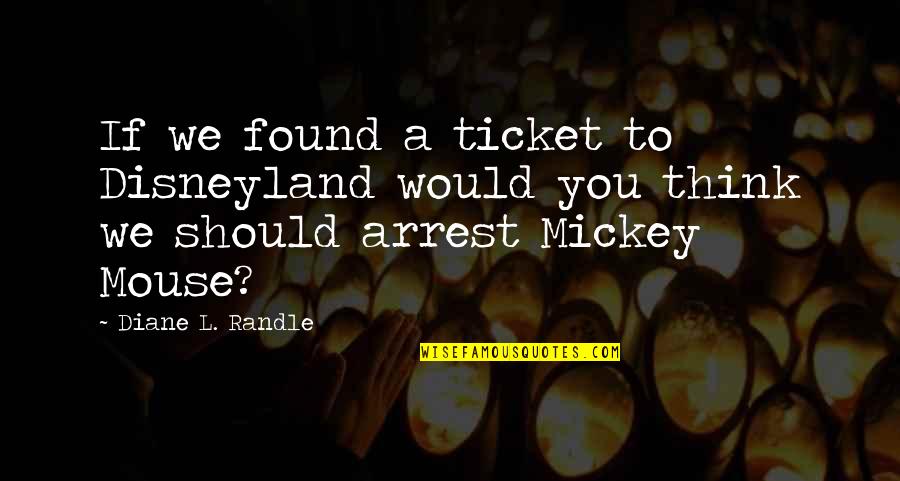 If we found a ticket to Disneyland would you think we should arrest Mickey Mouse?

~ Diane L. Randle

WISEFAMOUSQUOTES.COM